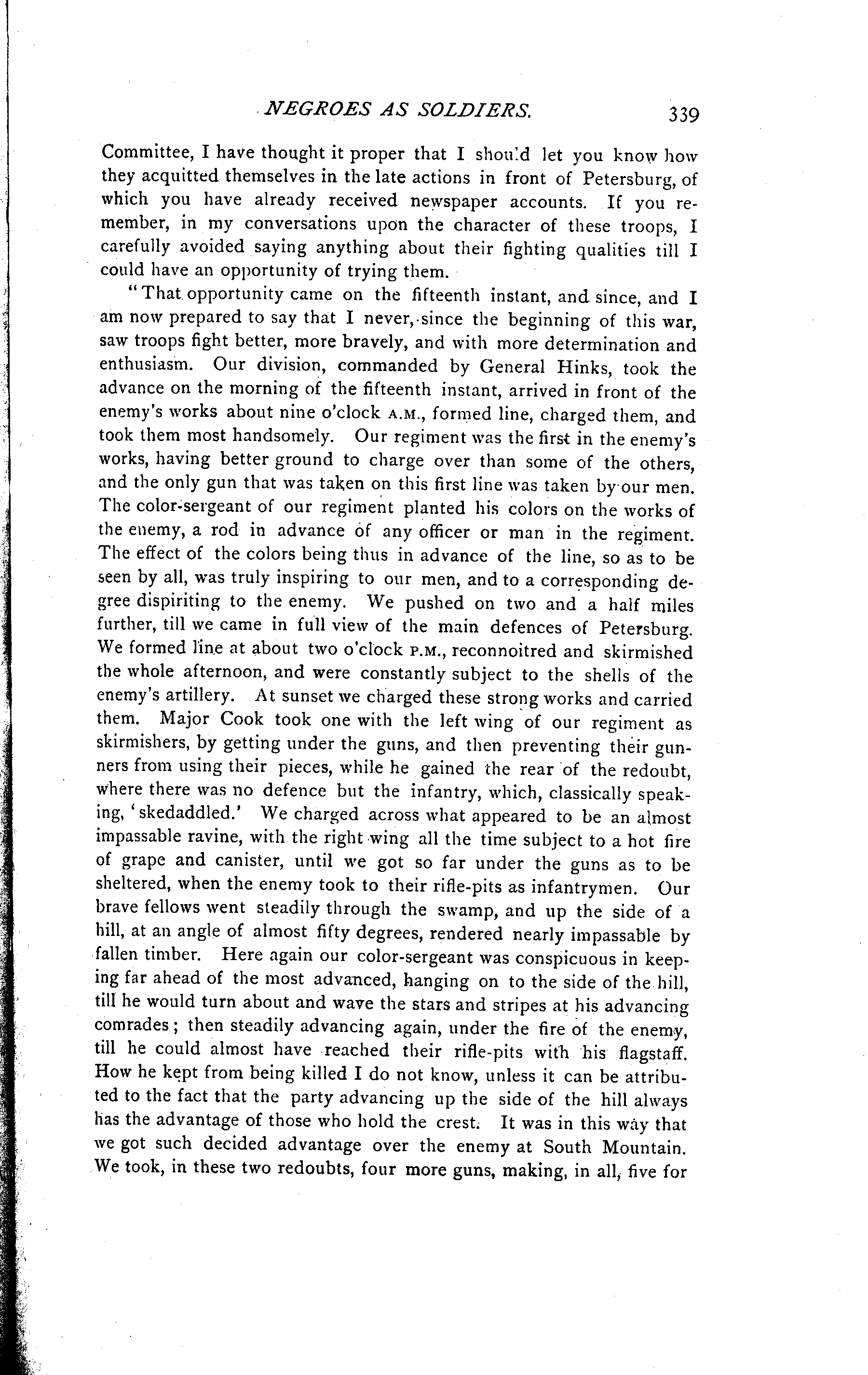 NEGROES AS SOLDIERS. 339

Committee, I have thought it proper that I should let you know how they acquitted themselves in the late actions in front of Petersburg, of which you have already received newspaper accounts. If you remember, in my conversations upon the character of these troops, I carefully avoided saying anything about their fighting qualities till I could have an opportunity of trying them.

"That opportunity came on the fifteenth instant, and since, and I am now prepared to say that I never, since the beginning of this war, saw troops fight better, more bravely, and with more determination and enthusiasm. Our division, commanded by General Hinks, took the advance on the morning of the fifteenth instant, arrived in front of the enemy's works about nine o'clock A.M., formed line, charged them, and took them most handsomely. Our regiment was the first in the enemy's works, having better ground to charge over than some of the others, and the only gun that was taken on this first line was taken by our men. The color-sergeant of our regiment planted his colors on the works of the enemy, a rod in advance of any officer or man in the regiment. The effect of the colors being thus in advance of the line, so as to be seen by all, was truly inspiring to our men, and to a corresponding degree dispiriting to the enemy. We pushed on two and a half miles further, till we came in full view of the main defences of Petersburg. We formed line at about two o'clock P.M., reconnoitred and skirmished the whole afternoon, and were constantly subject to the shells of the enemy's artillery. At sunset we charged these strong works and carried them. Major Cook took one with the left wing of our regiment as skirmishers, by getting under the guns, and then preventing their gunners from using their pieces, while he gained the rear of the redoubt, where there was no defence but the infantry, which, classically speaking, 'skedaddled.' We charged across what appeared to be an almost impassable ravine, with the right wing all the time subject to a hot fire of grape and canister, until we got so far under the guns as to be sheltered, when the enemy took to their rifle-pits as infantrymen. Our brave fellows went steadily through the swamp, and up the side of a hill, at an angle of almost fifty degrees, rendered nearly impassable by fallen timber. Here again our color-sergeant was conspicuous in keeping far ahead of the most advanced, hanging on to the side of the hill, till he would turn about and wave the stars and stripes at his advancing comrades; then steadily advancing again, under the fire of the enemy, till he could almost have reached their rifle-pits with his flagstaff. How he kept from being killed I do not know, unless it can be attributed to the fact that the party advancing up the side of the hill always has the advantage of those who hold the crest. It was in this way that we got such decided advantage over the enemy at South Mountain. We took, in these two redoubts, four more guns, making, in all, five for